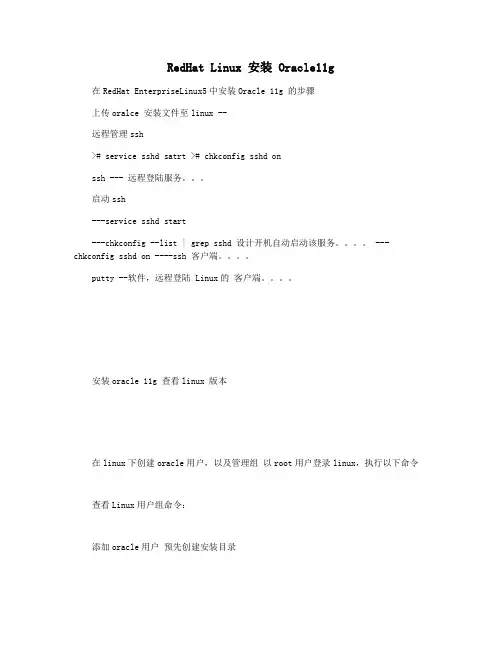 RedHat Linux 安装 Oracle11g

在 RedHat EnterpriseLinux5 中安装 Oracle 11g 的步骤

上传 oralce 安装文件至 linux --

远程管理 ssh

>＃ service sshd satrt >＃ chkconfig sshd on

ssh --- 远程登陆服务。。。

启动 ssh

---service sshd start

---chkconfig --list | grep sshd 设计开机自动启动该服务。。。。 ---chkconfig sshd on ----ssh 客户端。。。。

putty --软件，远程登陆 Linux 的 客户端。。。。

安装 oracle 11g 查看 linux 版本

在 linux 下创建 oracle 用户，以及管理组 以 root 用户登录 linux，执行以下命令

查看 Linux 用户组命令：

添加 oracle 用户 预先创建安装目录